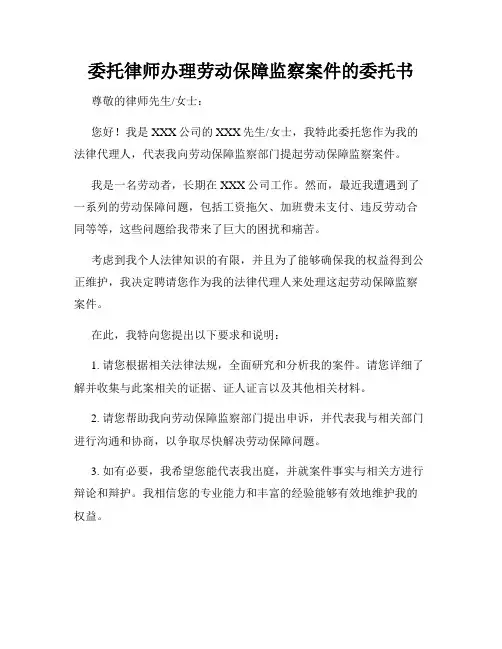 委托律师办理劳动保障监察案件的委托书

尊敬的律师先生/女士：

您好！我是 XXX 公司的 XXX 先生/女士，我特此委托您作为我的法律代理人，代表我向劳动保障监察部门提起劳动保障监察案件。

我是一名劳动者，长期在 XXX 公司工作。然而，最近我遭遇到了一系列的劳动保障问题，包括工资拖欠、加班费未支付、违反劳动合同等等，这些问题给我带来了巨大的困扰和痛苦。

考虑到我个人法律知识的有限，并且为了能够确保我的权益得到公正维护，我决定聘请您作为我的法律代理人来处理这起劳动保障监察案件。

在此，我特向您提出以下要求和说明：

1. 请您根据相关法律法规，全面研究和分析我的案件。请您详细了解并收集与此案相关的证据、证人证言以及其他相关材料。

2. 请您帮助我向劳动保障监察部门提出申诉，并代表我与相关部门进行沟通和协商，以争取尽快解决劳动保障问题。

3. 如有必要，我希望您能代表我出庭，并就案件事实与相关方进行辩论和辩护。我相信您的专业能力和丰富的经验能够有效地维护我的权益。